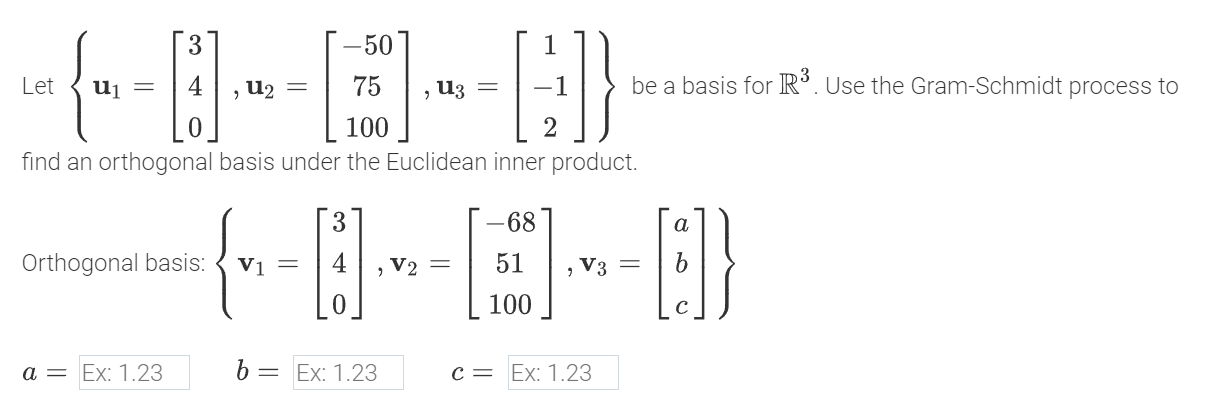 Let $\left\{ \mathbf{u}_1 = \begin{bmatrix} 3 \\ 4 \\ 0 \end{bmatrix}, \mathbf{u}_2 = \begin{bmatrix} -50 \\ 75 \\ 100 \end{bmatrix}, \mathbf{u}_3 = \begin{bmatrix} 1 \\ -1 \\ 2 \end{bmatrix} \right\}$ be a basis for $\mathbb{R}^3$. Use the Gram-Schmidt process to find an orthogonal basis under the Euclidean inner product.

Orthogonal basis: $\left\{ \mathbf{v}_1 = \begin{bmatrix} 3 \\ 4 \\ 0 \end{bmatrix}, \mathbf{v}_2 = \begin{bmatrix} -68 \\ 51 \\ 100 \end{bmatrix}, \mathbf{v}_3 = \begin{bmatrix} a \\ b \\ c \end{bmatrix} \right\}$

$a =$ Ex: 1.23 $b =$ Ex: 1.23 $c =$ Ex: 1.23